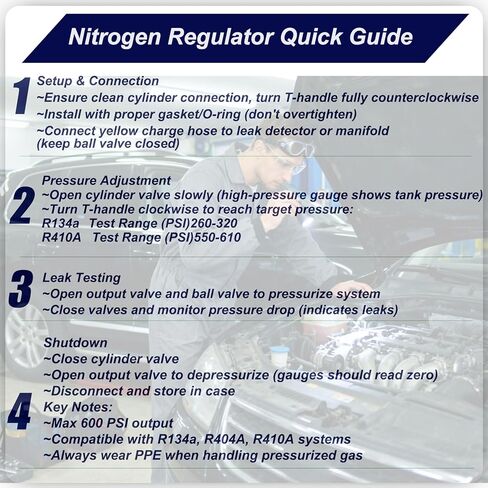 Nitrogen Regulator Quick Guide

1
Setup & Connection
~Ensure clean cylinder connection, turn T-handle fully counterclockwise
~Install with proper gasket/O-ring (don't overtighten)
~Connect yellow charge hose to leak detector or manifold (keep ball valve closed)

2
Pressure Adjustment
~Open cylinder valve slowly (high-pressure gauge shows tank pressure)
~Turn T-handle clockwise to reach target pressure:
R134a Test Range (PSI)260-320
R410A Test Range (PSI)550-610

3
Leak Testing
~Open output valve and ball valve to pressurize system
~Close valves and monitor pressure drop (indicates leaks)

4
Shutdown
~Close cylinder valve
~Open output valve to depressurize (gauges should read zero)
~Disconnect and store in case
Key Notes:
~Max 600 PSI output
~Compatible with R134a, R404A, R410A systems
~Always wear PPE when handling pressurized gas